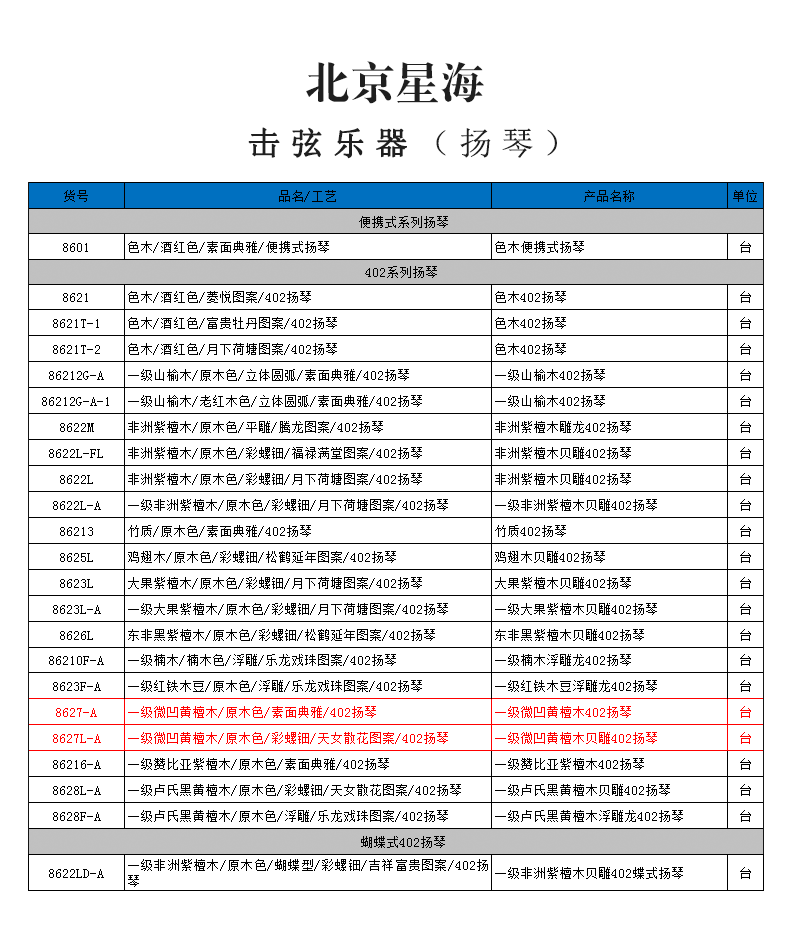 北京星海

击弦乐器（扬琴）

| 货号 | 品名/工艺 | 产品名称 | 单位 |
|---|---|---|---|
| 便携式系列扬琴 | | | |
| 8601 | 色木/酒红色/素面典雅/便携式扬琴 | 色木便携式扬琴 | 台 |
| 402系列扬琴 | | | |
| 8621 | 色木/酒红色/菱悦图案/402扬琴 | 色木402扬琴 | 台 |
| 8621T-1 | 色木/酒红色/富贵牡丹图案/402扬琴 | 色木402扬琴 | 台 |
| 8621T-2 | 色木/酒红色/月下荷塘图案/402扬琴 | 色木402扬琴 | 台 |
| 86212G-A | 一级山榆木/原木色/立体圆弧/素面典雅/402扬琴 | 一级山榆木402扬琴 | 台 |
| 86212G-A-1 | 一级山榆木/老红木色/立体圆弧/素面典雅/402扬琴 | 一级山榆木402扬琴 | 台 |
| 8622M | 非洲紫檀木/原木色/平雕/腾龙图案/402扬琴 | 非洲紫檀木雕龙402扬琴 | 台 |
| 8622L-FL | 非洲紫檀木/原木色/彩螺钿/福禄满堂图案/402扬琴 | 非洲紫檀木贝雕402扬琴 | 台 |
| 8622L | 非洲紫檀木/原木色/彩螺钿/月下荷塘图案/402扬琴 | 非洲紫檀木贝雕402扬琴 | 台 |
| 8622L-A | 一级非洲紫檀木/原木色/彩螺钿/月下荷塘图案/402扬琴 | 一级非洲紫檀木贝雕402扬琴 | 台 |
| 86213 | 竹质/原木色/素面典雅/402扬琴 | 竹质402扬琴 | 台 |
| 8625L | 鸡翅木/原木色/彩螺钿/松鹤延年图案/402扬琴 | 鸡翅木贝雕402扬琴 | 台 |
| 8623L | 大果紫檀木/原木色/彩螺钿/月下荷塘图案/402扬琴 | 大果紫檀木贝雕402扬琴 | 台 |
| 8623L-A | 一级大果紫檀木/原木色/彩螺钿/月下荷塘图案/402扬琴 | 一级大果紫檀木贝雕402扬琴 | 台 |
| 8626L | 东非黑紫檀木/原木色/彩螺钿/松鹤延年图案/402扬琴 | 东非黑紫檀木贝雕402扬琴 | 台 |
| 86210F-A | 一级楠木/楠木色/浮雕/乐龙戏珠图案/402扬琴 | 一级楠木浮雕龙402扬琴 | 台 |
| 8623F-A | 一级红铁木豆/原木色/浮雕/乐龙戏珠图案/402扬琴 | 一级红铁木豆浮雕龙402扬琴 | 台 |
| 8627-A | 一级微凹黄檀木/原木色/素面典雅/402扬琴 | 一级微凹黄檀木402扬琴 | 台 |
| 8627L-A | 一级微凹黄檀木/原木色/彩螺钿/天女散花图案/402扬琴 | 一级微凹黄檀木贝雕402扬琴 | 台 |
| 86216-A | 一级赞比亚紫檀木/原木色/素面典雅/402扬琴 | 一级赞比亚紫檀木402扬琴 | 台 |
| 8628L-A | 一级卢氏黑黄檀木/原木色/彩螺钿/天女散花图案/402扬琴 | 一级卢氏黑黄檀木贝雕402扬琴 | 台 |
| 8628F-A | 一级卢氏黑黄檀木/原木色/浮雕/乐龙戏珠图案/402扬琴 | 一级卢氏黑黄檀木浮雕龙402扬琴 | 台 |
| 蝴蝶式402扬琴 | | | |
| 8622LD-A | 一级非洲紫檀木/原木色/蝴蝶型/彩螺钿/吉祥富贵图案/402扬琴 | 一级非洲紫檀木贝雕402蝶式扬琴 | 台 |